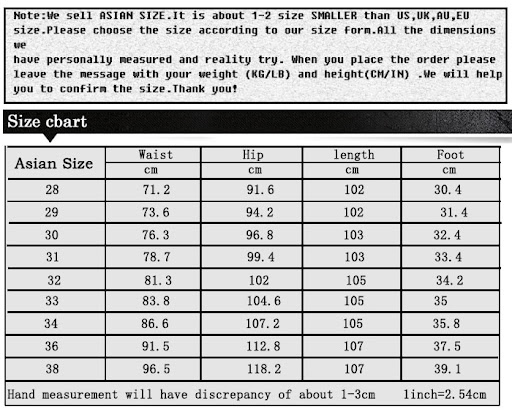 Note:We sell ASIAN SIZE.It is about 1-2 size SMALLER than US,UK,AU,EU size.Please choose the size according to our size form.All the dimensions we
have personally measured and reality try. When you place the order please leave the message with your weight (KG/LB) and height(CM/IN) .We will help you to confirm the size.Thank you!

Size cbart

| Asian Size | Waist cm | Hip cm | length cm | Foot cm |
|---|---|---|---|---|
| 28 | 71.2 | 91.6 | 102 | 30.4 |
| 29 | 73.6 | 94.2 | 102 | 31.4 |
| 30 | 76.3 | 96.8 | 103 | 32.4 |
| 31 | 78.7 | 99.4 | 103 | 33.4 |
| 32 | 81.3 | 102 | 105 | 34.2 |
| 33 | 83.8 | 104.6 | 105 | 35 |
| 34 | 86.6 | 107.2 | 105 | 35.8 |
| 36 | 91.5 | 112.8 | 107 | 37.5 |
| 38 | 96.5 | 118.2 | 107 | 39.1 |

Hand measurement will have discrepancy of about 1-3cm 1inch=2.54cm